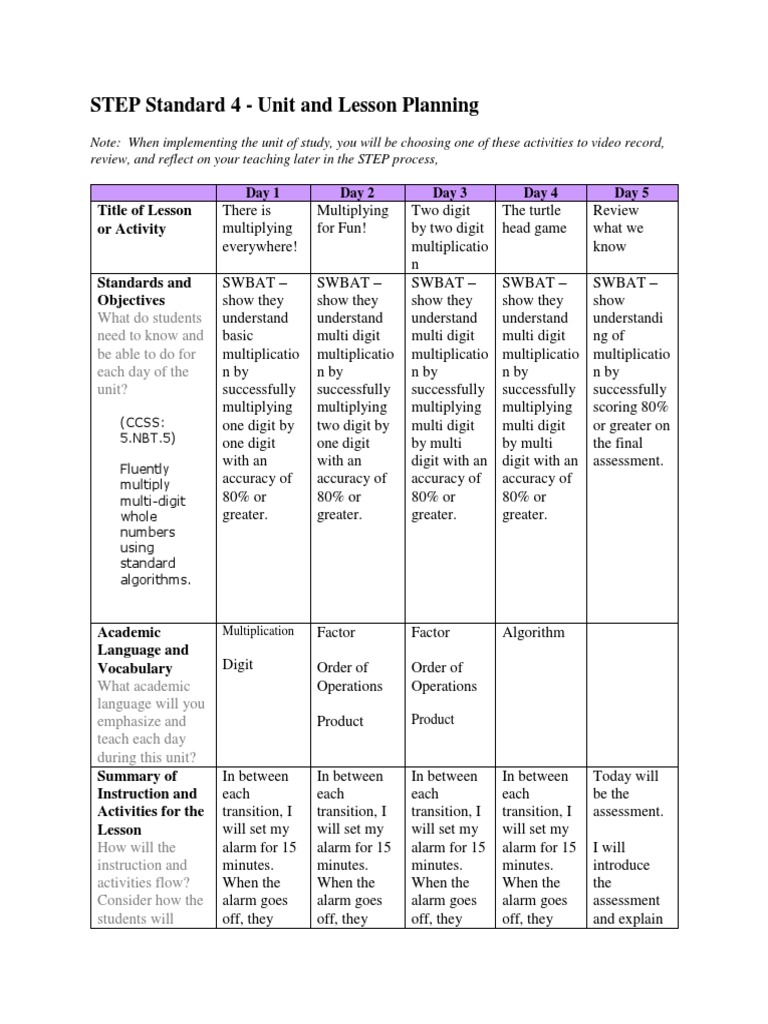 STEP Standard 4 - Unit and Lesson Planning

Note: When implementing the unit of study, you will be choosing one of these activities to video record, review, and reflect on your teaching later in the STEP process,

| | Day 1 | Day 2 | Day 3 | Day 4 | Day 5 |
|---|---|---|---|---|---|
| Title of Lesson or Activity | There is multiplying everywhere! | Multiplying for Fun! | Two digit by two digit multiplication | The turtle head game | Review what we know |
| Standards and Objectives What do students need to know and be able to do for each day of the unit? (CCSS: 5.NBT.5) Fluently multiply multi-digit whole numbers using standard algorithms. | SWBAT – show they understand basic multiplication by successfully multiplying one digit by one digit with an accuracy of 80% or greater. | SWBAT – show they understand multi digit multiplication by successfully multiplying two digit by one digit with an accuracy of 80% or greater. | SWBAT – show they understand multi digit multiplication by successfully multiplying multi digit by multi digit with an accuracy of 80% or greater. | SWBAT – show they understand multi digit multiplication by successfully multiplying multi digit by multi digit with an accuracy of 80% or greater. | SWBAT – show understanding of multiplication by successfully scoring 80% or greater on the final assessment. |
| Academic Language and Vocabulary What academic language will you emphasize and teach each day during this unit? | Multiplication Digit | Factor Order of Operations Product | Factor Order of Operations Product | Algorithm | |
| Summary of Instruction and Activities for the Lesson How will the instruction and activities flow? Consider how the students will | In between each transition, I will set my alarm for 15 minutes. When the alarm goes off, they | In between each transition, I will set my alarm for 15 minutes. When the alarm goes off, they | In between each transition, I will set my alarm for 15 minutes. When the alarm goes off, they | In between each transition, I will set my alarm for 15 minutes. When the alarm goes off, they | Today will be the assessment. I will introduce the assessment and explain |